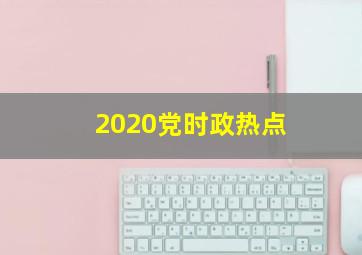 2020党时政热点